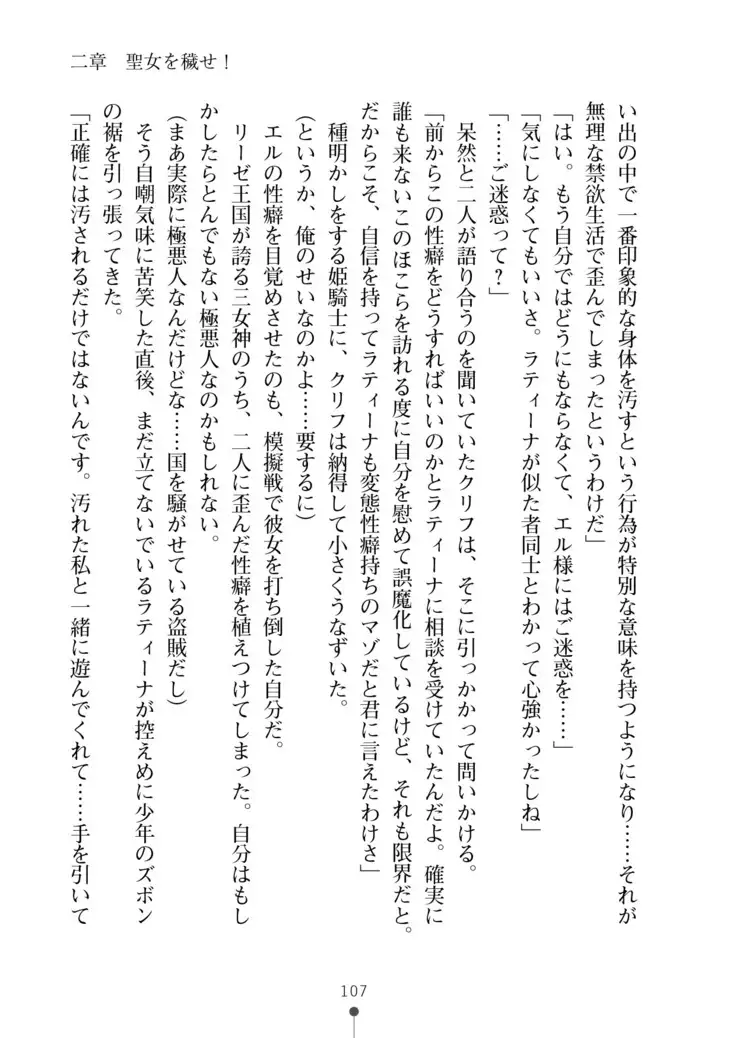 二章　聖女を穢せ！

い出の中で一番印象的な身体を汚すという行為が特別な意味を持つようになり……それが無理な禁欲生活で歪んでしまったというわけだ」

「はい。もう自分ではどうにもならなくて、エル様にはご迷惑を……」

「気にしなくてもいいさ。ラティーナが似た者同士とわかって心強かったしね」

「……ご迷惑って？」

呆然と二人が語り合うのを聞いていたクリフは、そこに引っかかって問いかける。

「前からこの性癖をどうすればいいのかとラティーナに相談を受けていたんだよ。確実に誰も来ないこのほこらを訪れる度に自分を慰めて誤魔化しているけど、それも限界だと。だからこそ、自信を持ってラティーナも変態性癖持ちのマゾだと君に言えたわけさ」

種明かしをする姫騎士に、クリフは納得して小さくうなずいた。

（というか、俺のせいなのかよ……要するに）

エルの性癖を目覚めさせたのも、模擬戦で彼女を打ち倒した自分だ。

リーゼ王国が誇る三女神のうち、二人に歪んだ性癖を植えつけてしまった。自分はもしかしたらとんでもない極悪人なのかもしれない。

（まあ実際に極悪人なんだけどな……国を騒がせている盗賊だし）

そう自嘲気味に苦笑した直後、まだ立てないでいるラティーナが控えめに少年のズボンの裾を引っ張ってきた。

「正確には汚されるだけではないんです。汚れた私と一緒に遊んでくれて……手を引いて

107